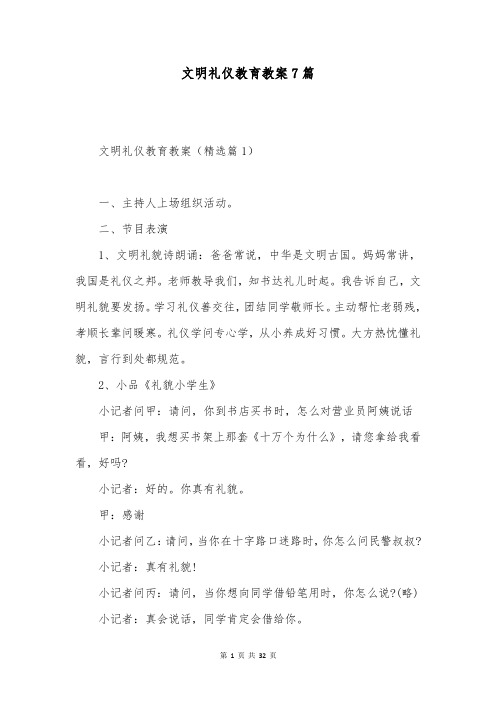 文明礼仪教育教案7篇

文明礼仪教育教案（精选篇1）

一、主持人上场组织活动。

二、节目表演

1、文明礼貌诗朗诵：爸爸常说，中华是文明古国。妈妈常讲，我国是礼仪之邦。老师教导我们，知书达礼儿时起。我告诉自己，文明礼貌要发扬。学习礼仪善交往，团结同学敬师长。主动帮忙老弱残，孝顺长辈问暖寒。礼仪学问专心学，从小养成好习惯。大方热忱懂礼貌，言行到处都规范。

2、小品《礼貌小学生》

小记者问甲：请问，你到书店买书时，怎么对营业员阿姨说话

甲：阿姨，我想买书架上那套《十万个为什么》，请您拿给我看看，好吗?

小记者：好的。你真有礼貌。

甲：感谢

小记者问乙：请问，当你在十字路口迷路时，你怎么问民警叔叔?

小记者：真有礼貌!

小记者问丙：请问，当你想向同学借铅笔用时，你怎么说?(略)

小记者：真会说话，同学肯定会借给你。

第 1 页 共 32 页